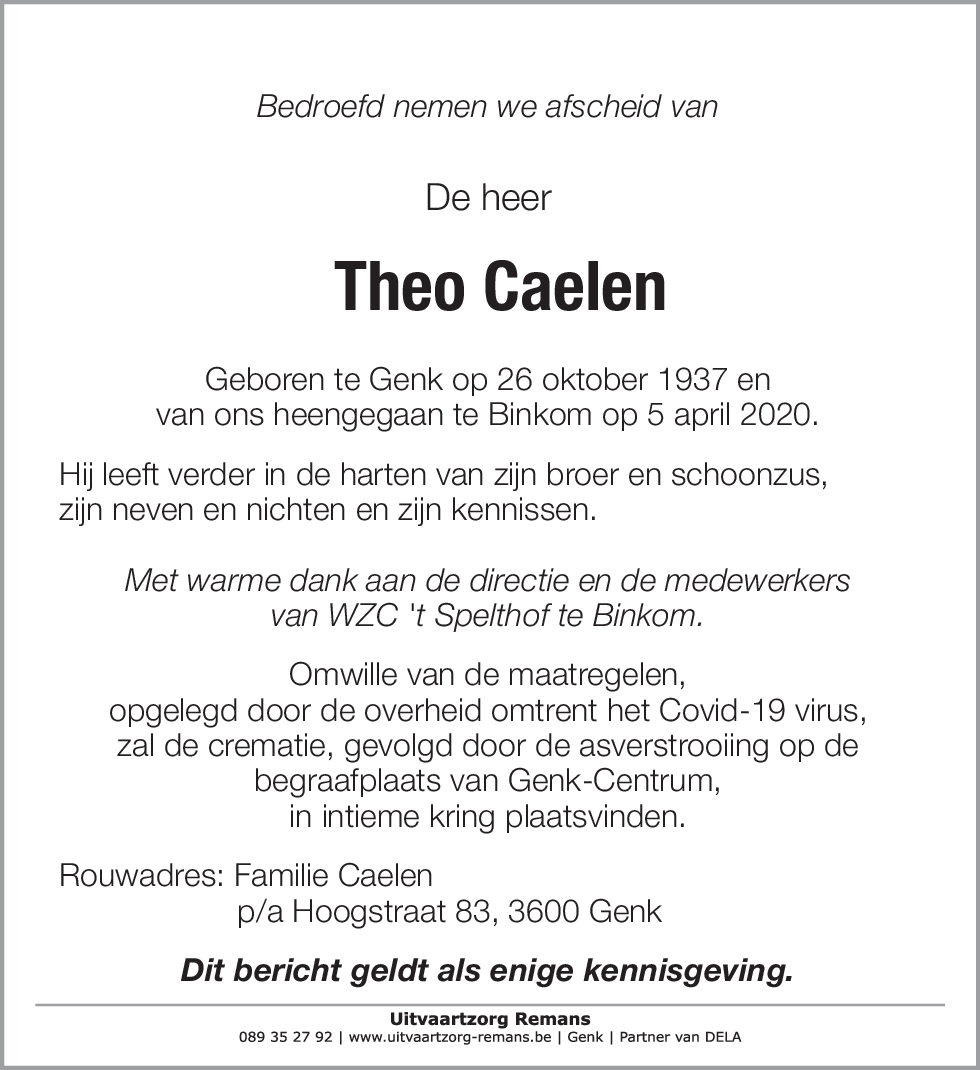 Bedroefd nemen we afscheid van

De heer

Theo Caelen

Geboren te Genk op 26 oktober 1937 en van ons heengegaan te Binkom op 5 april 2020.

Hij leeft verder in de harten van zijn broer en schoonzus, zijn neven en nichten en zijn kennissen.

Met warme dank aan de directie en de medewerkers van WZC 't Spelthof te Binkom.

Omwille van de maatregelen, opgelegd door de overheid omtrent het Covid-19 virus, zal de crematie, gevolgd door de asverstrooiing op de begraafplaats van Genk-Centrum, in intieme kring plaatsvinden.

Rouwadres: Familie Caelen
p/a Hoogstraat 83, 3600 Genk

Dit bericht geldt als enige kennisgeving.

Uitvaartzorg Remans
089 35 27 92 | www.uitvaartzorg-remans.be | Genk | Partner van DELA